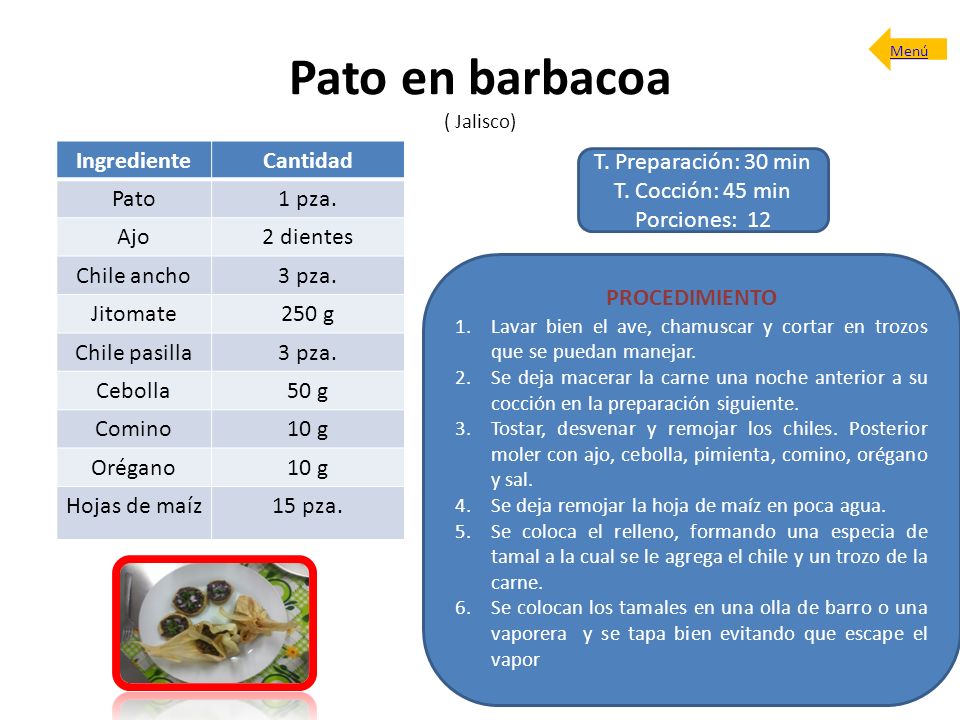 Menú

Pato en barbacoa
( Jalisco)

| Ingrediente | Cantidad |
|---|---|
| Pato | 1 pza. |
| Ajo | 2 dientes |
| Chile ancho | 3 pza. |
| Jitomate | 250 g |
| Chile pasilla | 3 pza. |
| Cebolla | 50 g |
| Comino | 10 g |
| Orégano | 10 g |
| Hojas de maíz | 15 pza. |

T. Preparación: 30 min
T. Cocción: 45 min
Porciones: 12

PROCEDIMIENTO
1. Lavar bien el ave, chamuscar y cortar en trozos que se puedan manejar.
2. Se deja macerar la carne una noche anterior a su cocción en la preparación siguiente.
3. Tostar, desvenar y remojar los chiles. Posterior moler con ajo, cebolla, pimienta, comino, orégano y sal.
4. Se deja remojar la hoja de maíz en poca agua.
5. Se coloca el relleno, formando una especia de tamal a la cual se le agrega el chile y un trozo de la carne.
6. Se colocan los tamales en una olla de barro o una vaporera y se tapa bien evitando que escape el vapor